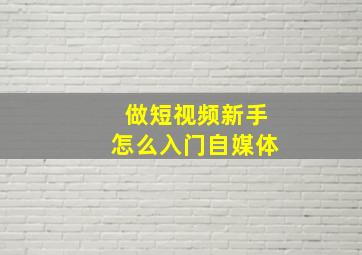 做短视频新手
怎么入门自媒体